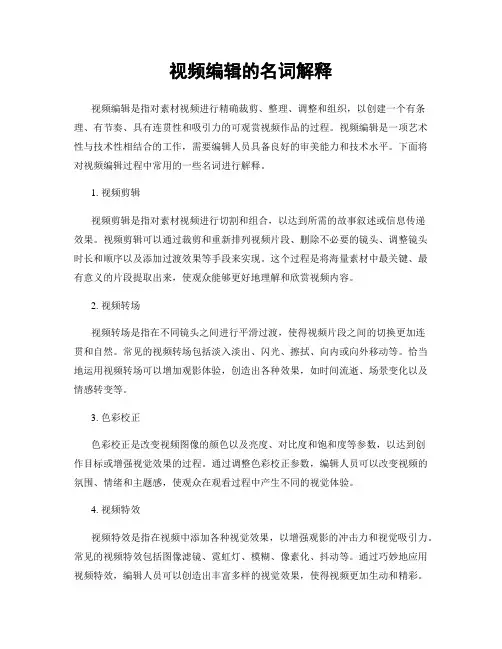 视频编辑的名词解释

视频编辑是指对素材视频进行精确裁剪、整理、调整和组织，以创建一个有条理、有节奏、具有连贯性和吸引力的可观赏视频作品的过程。视频编辑是一项艺术性与技术性相结合的工作，需要编辑人员具备良好的审美能力和技术水平。下面将对视频编辑过程中常用的一些名词进行解释。

1. 视频剪辑

视频剪辑是指对素材视频进行切割和组合，以达到所需的故事叙述或信息传递效果。视频剪辑可以通过裁剪和重新排列视频片段、删除不必要的镜头、调整镜头时长和顺序以及添加过渡效果等手段来实现。这个过程是将海量素材中最关键、最有意义的片段提取出来，使观众能够更好地理解和欣赏视频内容。

2. 视频转场

视频转场是指在不同镜头之间进行平滑过渡，使得视频片段之间的切换更加连贯和自然。常见的视频转场包括淡入淡出、闪光、擦拭、向内或向外移动等。恰当地运用视频转场可以增加观影体验，创造出各种效果，如时间流逝、场景变化以及情感转变等。

3. 色彩校正

色彩校正是改变视频图像的颜色以及亮度、对比度和饱和度等参数，以达到创作目标或增强视觉效果的过程。通过调整色彩校正参数，编辑人员可以改变视频的氛围、情绪和主题感，使观众在观看过程中产生不同的视觉体验。

4. 视频特效

视频特效是指在视频中添加各种视觉效果，以增强观影的冲击力和视觉吸引力。常见的视频特效包括图像滤镜、霓虹灯、模糊、像素化、抖动等。通过巧妙地应用视频特效，编辑人员可以创造出丰富多样的视觉效果，使得视频更加生动和精彩。